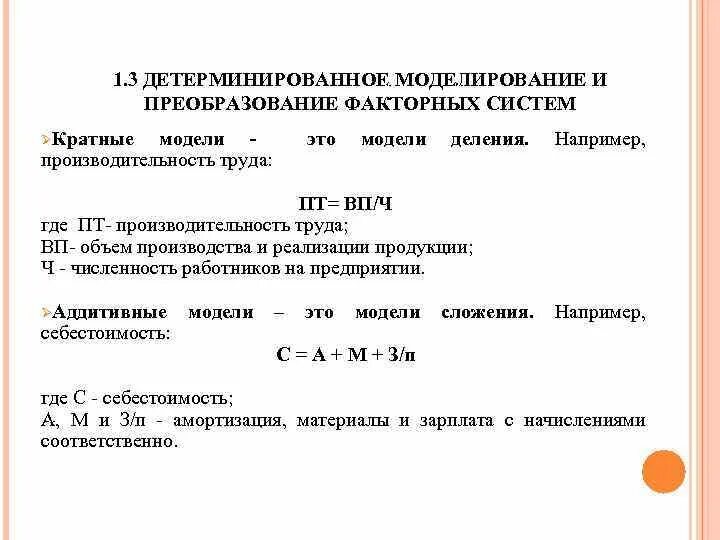 1.3 ДЕТЕРМИНИРОВАННОЕ МОДЕЛИРОВАНИЕ И ПРЕОБРАЗОВАНИЕ ФАКТОРНЫХ СИСТЕМ

Кратные модели - это модели деления. Например, производительность труда:

ПТ= ВП/Ч

где ПТ- производительность труда;
ВП- объем производства и реализации продукции;
Ч - численность работников на предприятии.

Аддитивные модели – это модели сложения. Например, себестоимость:

С = А + М + З/п

где С - себестоимость;
А, М и З/п - амортизация, материалы и зарплата с начислениями соответственно.